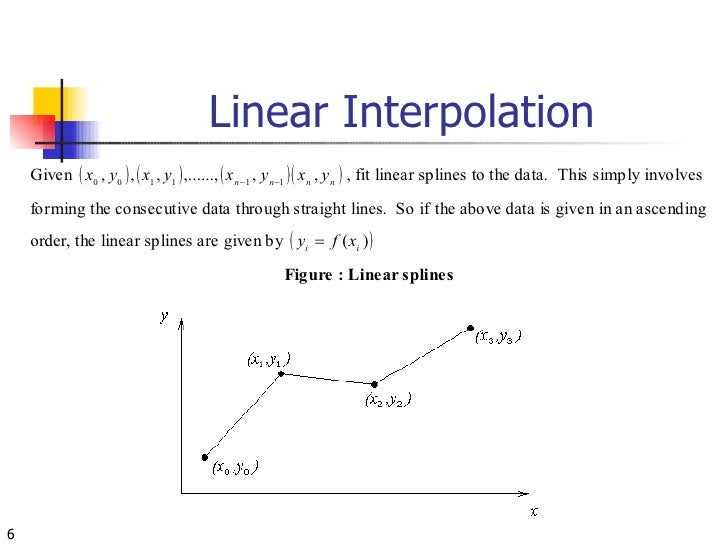 Linear Interpolation

Given $(x_0, y_0),(x_1, y_1),......,(x_{n-1}, y_{n-1})(x_n, y_n)$, fit linear splines to the data. This simply involves forming the consecutive data through straight lines. So if the above data is given in an ascending order, the linear splines are given by $(y_i = f(x_i))$

Figure : Linear splines

$y$

$(x_1, y_1)$

$(x_3, y_3)$

$(x_2, y_2)$

$(x_0, y_0)$

$x$

6